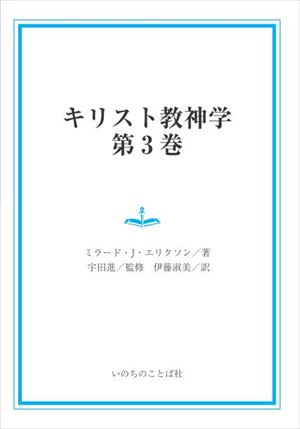 キリスト教神学
第3巻

ミラード・J・エリクソン／著
宇田進／監修　伊藤淑美／訳

いのちのことば社